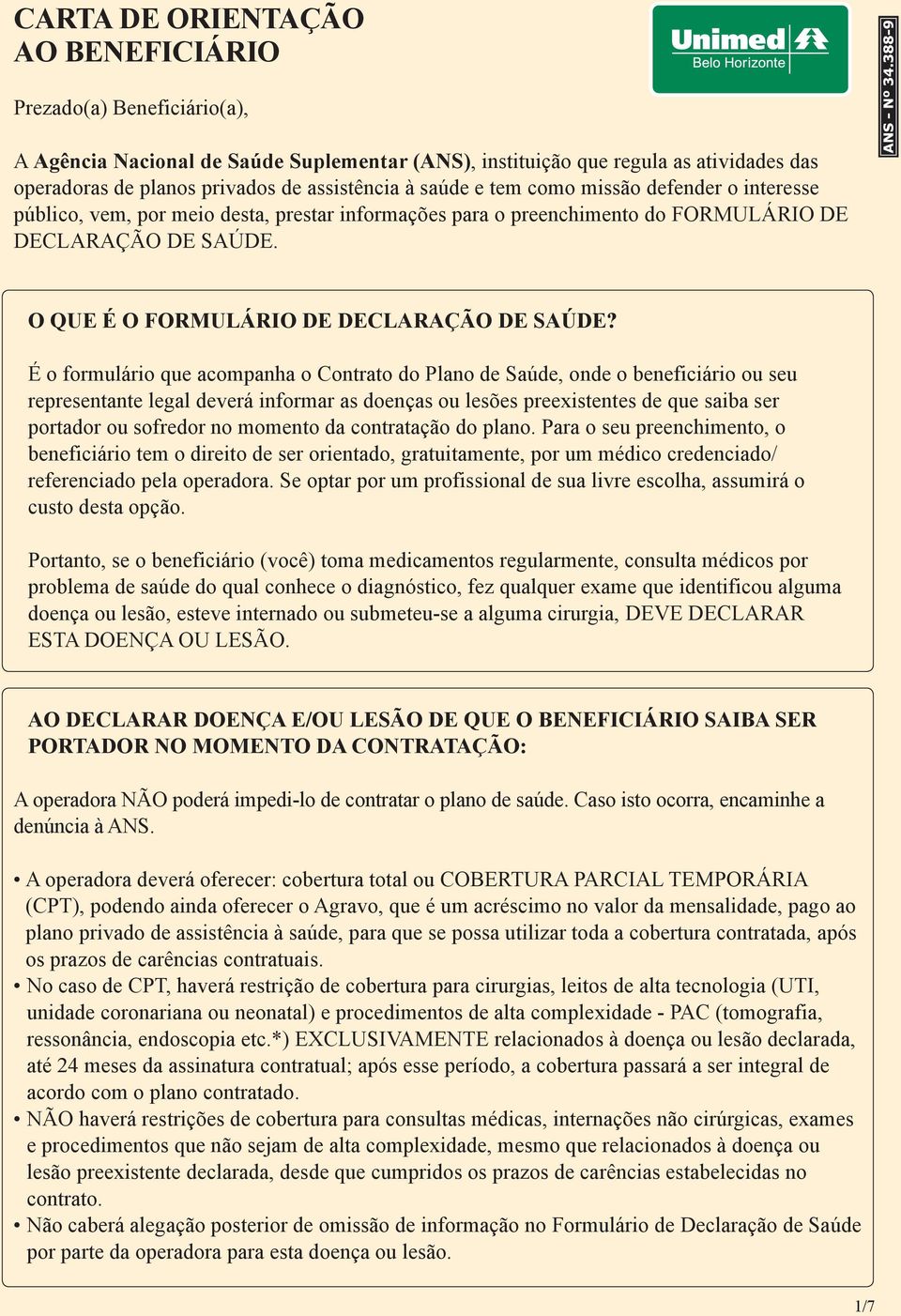 CARTA DE ORIENTAÇÃO AO BENEFICIÁRIO

Unimed Belo Horizonte

ANS - Nº 34.388-9

Prezado(a) Beneficiário(a),

A Agência Nacional de Saúde Suplementar (ANS), instituição que regula as atividades das operadoras de planos privados de assistência à saúde e tem como missão defender o interesse público, vem, por meio desta, prestar informações para o preenchimento do FORMULÁRIO DE DECLARAÇÃO DE SAÚDE.

O QUE É O FORMULÁRIO DE DECLARAÇÃO DE SAÚDE?

É o formulário que acompanha o Contrato do Plano de Saúde, onde o beneficiário ou seu representante legal deverá informar as doenças ou lesões preexistentes de que saiba ser portador ou sofredor no momento da contratação do plano. Para o seu preenchimento, o beneficiário tem o direito de ser orientado, gratuitamente, por um médico credenciado/ referenciado pela operadora. Se optar por um profissional de sua livre escolha, assumirá o custo desta opção.

Portanto, se o beneficiário (você) toma medicamentos regularmente, consulta médicos por problema de saúde do qual conhece o diagnóstico, fez qualquer exame que identificou alguma doença ou lesão, esteve internado ou submeteu-se a alguma cirurgia, DEVE DECLARAR ESTA DOENÇA OU LESÃO.

AO DECLARAR DOENÇA E/OU LESÃO DE QUE O BENEFICIÁRIO SAIBA SER PORTADOR NO MOMENTO DA CONTRATAÇÃO:

A operadora NÃO poderá impedi-lo de contratar o plano de saúde. Caso isto ocorra, encaminhe a denúncia à ANS.

• A operadora deverá oferecer: cobertura total ou COBERTURA PARCIAL TEMPORÁRIA (CPT), podendo ainda oferecer o Agravo, que é um acréscimo no valor da mensalidade, pago ao plano privado de assistência à saúde, para que se possa utilizar toda a cobertura contratada, após os prazos de carências contratuais.
• No caso de CPT, haverá restrição de cobertura para cirurgias, leitos de alta tecnologia (UTI, unidade coronariana ou neonatal) e procedimentos de alta complexidade - PAC (tomografia, ressonância, endoscopia etc.*) EXCLUSIVAMENTE relacionados à doença ou lesão declarada, até 24 meses da assinatura contratual; após esse período, a cobertura passará a ser integral de acordo com o plano contratado.
• NÃO haverá restrições de cobertura para consultas médicas, internações não cirúrgicas, exames e procedimentos que não sejam de alta complexidade, mesmo que relacionados à doença ou lesão preexistente declarada, desde que cumpridos os prazos de carências estabelecidas no contrato.
• Não caberá alegação posterior de omissão de informação no Formulário de Declaração de Saúde por parte da operadora para esta doença ou lesão.

1/7